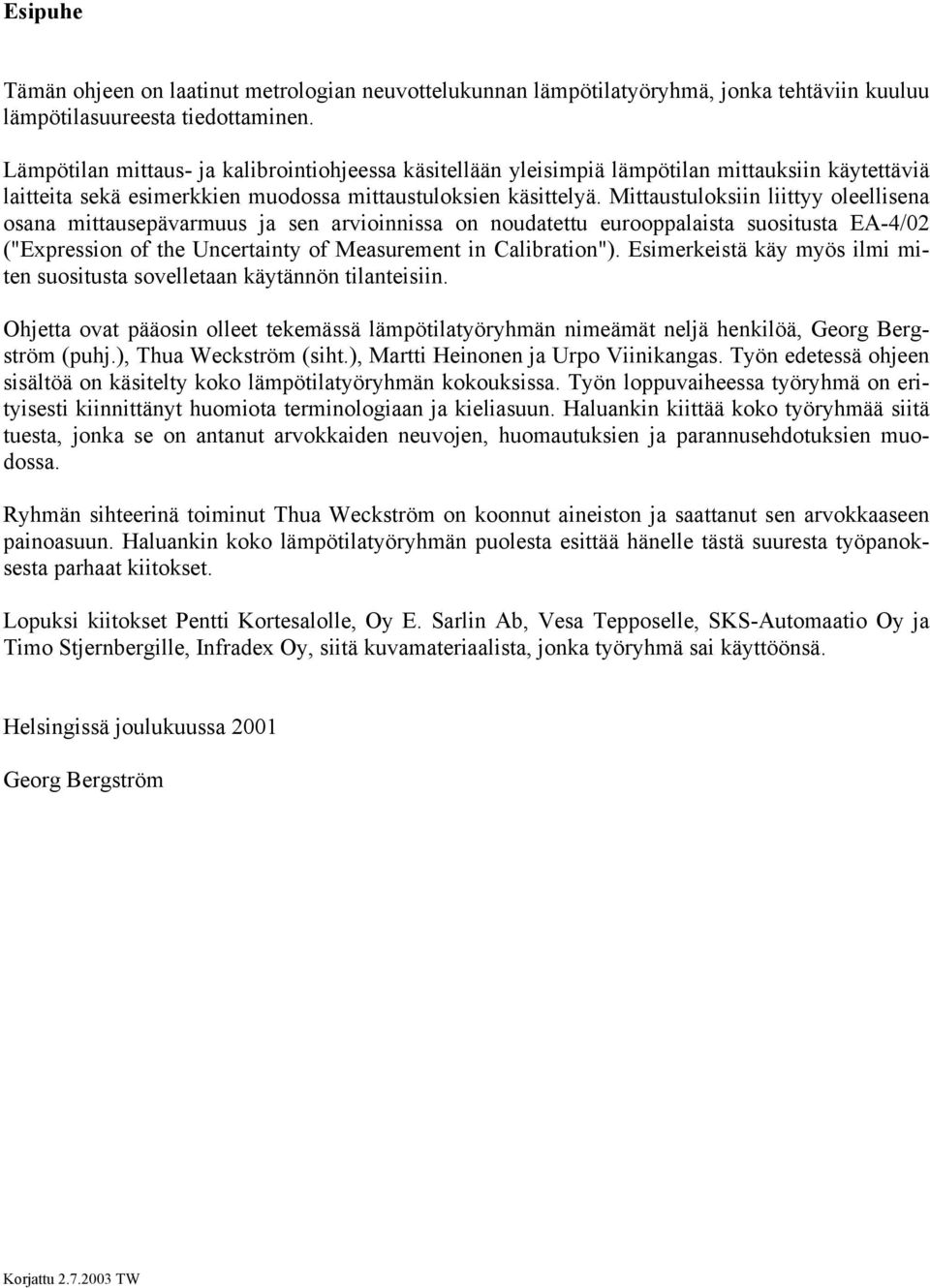 Esipuhe

Tämän ohjeen on laatinut metrologian neuvottelukunnan lämpötilatyöryhmä, jonka tehtäviin kuuluu lämpötilasuureesta tiedottaminen.

Lämpötilan mittaus- ja kalibrointiohjeessa käsitellään yleisimpiä lämpötilan mittauksiin käytettäviä laitteita sekä esimerkkien muodossa mittaustuloksien käsittelyä. Mittaustuloksiin liittyy oleellisena osana mittausepävarmuus ja sen arvioinnissa on noudatettu eurooppalaista suositusta EA-4/02 ("Expression of the Uncertainty of Measurement in Calibration"). Esimerkeistä käy myös ilmi miten suositusta sovelletaan käytännön tilanteisiin.

Ohjetta ovat pääosin olleet tekemässä lämpötilatyöryhmän nimeämät neljä henkilöä, Georg Bergström (puhj.), Thua Weckström (siht.), Martti Heinonen ja Urpo Viinikangas. Työn edetessä ohjeen sisältöä on käsitelty koko lämpötilatyöryhmän kokouksissa. Työn loppuvaiheessa työryhmä on erityisesti kiinnittänyt huomiota terminologiaan ja kieliasuun. Haluankin kiittää koko työryhmää siitä tuesta, jonka se on antanut arvokkaiden neuvojen, huomautuksien ja parannusehdotuksien muodossa.

Ryhmän sihteerinä toiminut Thua Weckström on koonnut aineiston ja saattanut sen arvokkaaseen painoasuun. Haluankin koko lämpötilatyöryhmän puolesta esittää hänelle tästä suuresta työpanoksesta parhaat kiitokset.

Lopuksi kiitokset Pentti Kortesalolle, Oy E. Sarlin Ab, Vesa Tepposelle, SKS-Automaatio Oy ja Timo Stjernbergille, Infradex Oy, siitä kuvamateriaalista, jonka työryhmä sai käyttöönsä.

Helsingissä joulukuussa 2001

Georg Bergström

Korjattu 2.7.2003 TW